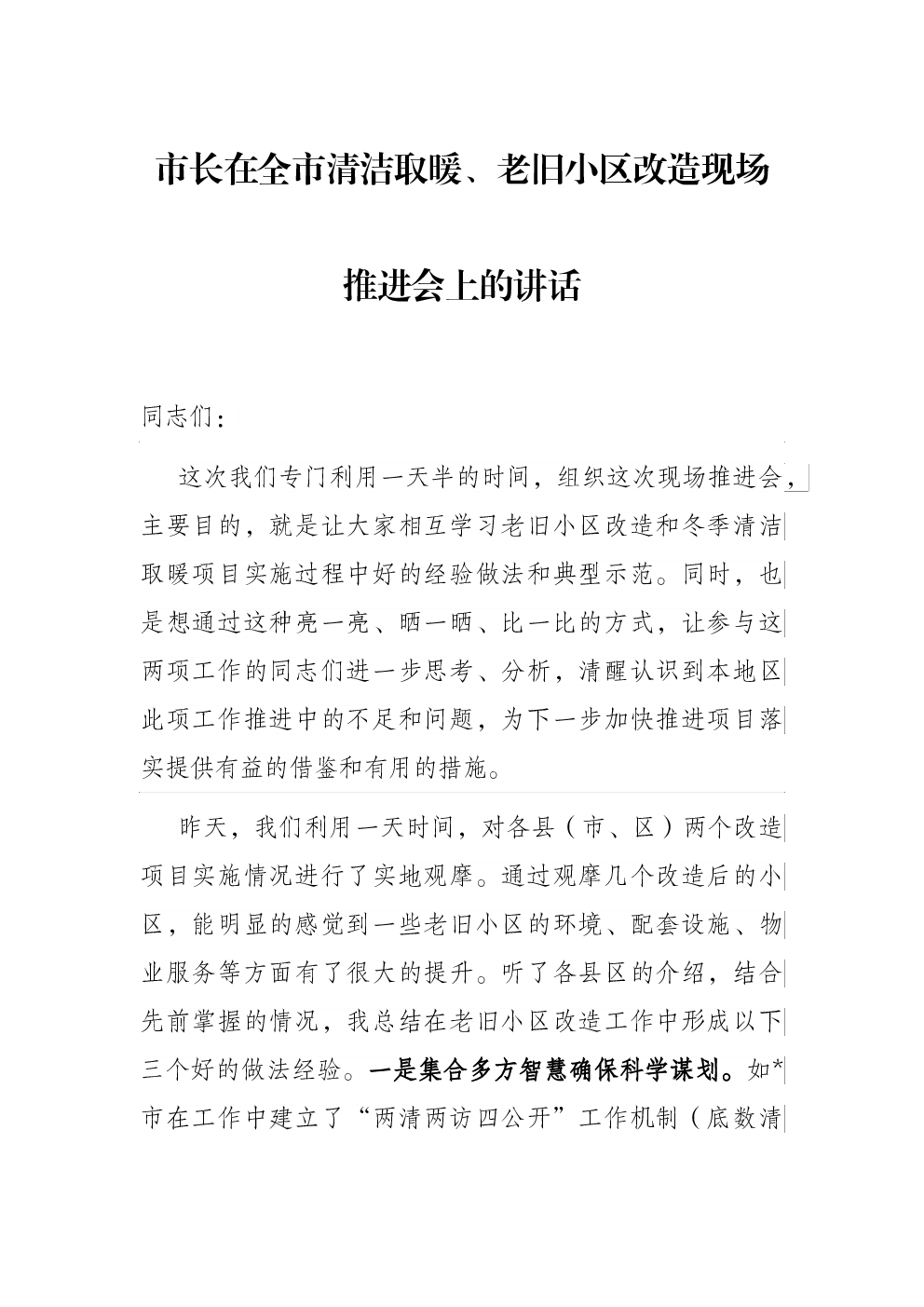 市长在全市清洁取暖、老旧小区改造现场推进会上的讲话

同志们：

这次我们专门利用一天半的时间，组织这次现场推进会，主要目的，就是让大家相互学习老旧小区改造和冬季清洁取暖项目实施过程中好的经验做法和典型示范。同时，也是想通过这种亮一亮、晒一晒、比一比的方式，让参与这两项工作的同志们进一步思考、分析，清醒认识到本地区此项工作推进中的不足和问题，为下一步加快推进项目落实提供有益的借鉴和有用的措施。

昨天，我们利用一天时间，对各县（市、区）两个改造项目实施情况进行了实地观摩。通过观摩几个改造后的小区，能明显的感觉到一些老旧小区的环境、配套设施、物业服务等方面有了很大的提升。听了各县区的介绍，结合先前掌握的情况，我总结在老旧小区改造工作中形成以下三个好的做法经验。一是集合多方智慧确保科学谋划。如*市在工作中建立了“两清两访四公开”工作机制（底数清